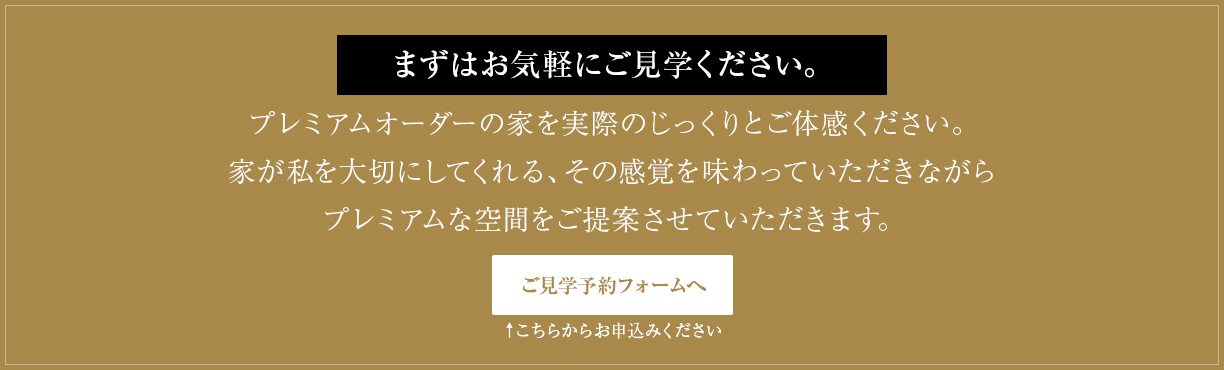 まずはお気軽にご見学ください。

プレミアムオーダーの家を実際のじっくりとご体感ください。
家が私を大切にしてくれる、その感覚を味わっていただきながら
プレミアムな空間をご提案させていただきます。

ご見学予約フォームへ

↑こちらからお申込みください